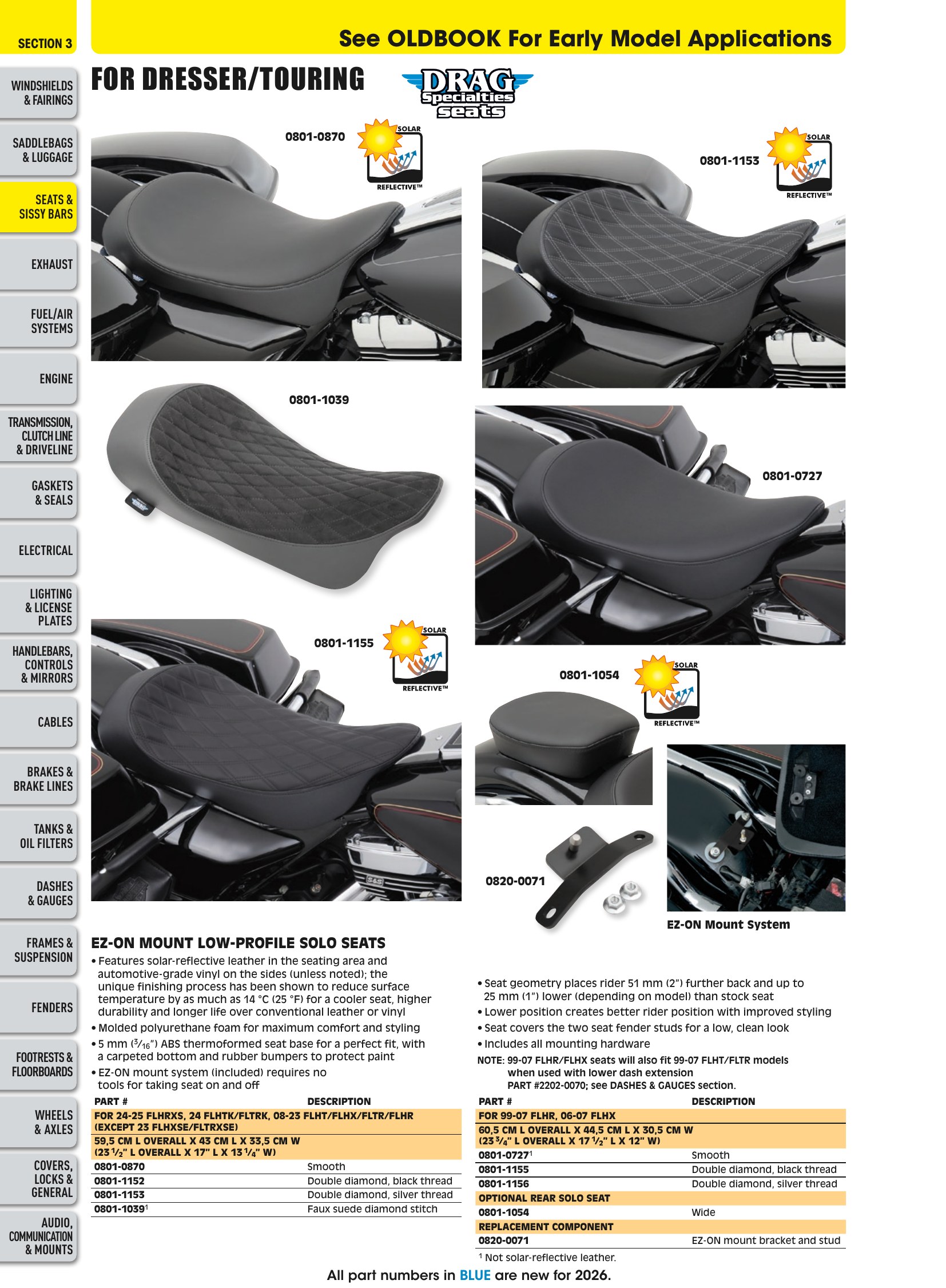 SECTION 3

See OLDBOOK For Early Model Applications

WINDSHIELDS & FAIRINGS

SADDLEBAGS & LUGGAGE

SEATS & SISSY BARS

EXHAUST

FUEL/AIR SYSTEMS

ENGINE

TRANSMISSION, CLUTCH LINE & DRIVELINE

GASKETS & SEALS

ELECTRICAL

LIGHTING & LICENSE PLATES

HANDLEBARS, CONTROLS & MIRRORS

CABLES

BRAKES & BRAKE LINES

TANKS & OIL FILTERS

DASHES & GAUGES

FRAMES & SUSPENSION

FENDERS

FOOTRESTS & FLOORBOARDS

WHEELS & AXLES

COVERS, LOCKS & GENERAL

AUDIO, COMMUNICATION & MOUNTS

FOR DRESSER/TOURING

DRAG Specialties seats

0801-0870

SOLAR REFLECTIVE™

0801-1153

SOLAR REFLECTIVE™

0801-1039

0801-0727

0801-1155

SOLAR REFLECTIVE™

0801-1054

SOLAR REFLECTIVE™

0820-0071

EZ-ON Mount System

EZ-ON MOUNT LOW-PROFILE SOLO SEATS

• Features solar-reflective leather in the seating area and automotive-grade vinyl on the sides (unless noted); the unique finishing process has been shown to reduce surface temperature by as much as 14 °C (25 °F) for a cooler seat, higher durability and longer life over conventional leather or vinyl
• Molded polyurethane foam for maximum comfort and styling
• 5 mm ($\frac{3}{16}$") ABS thermoformed seat base for a perfect fit, with a carpeted bottom and rubber bumpers to protect paint
• EZ-ON mount system (included) requires no tools for taking seat on and off

| PART # | DESCRIPTION |
|---|---|
| FOR 24-25 FLHRXS, 24 FLHTK/FLTRK, 08-23 FLHT/FLHX/FLTR/FLHR (EXCEPT 23 FLHXSE/FLTRXSE) | |
| 59,5 CM L OVERALL X 43 CM L X 33,5 CM W (23 $\frac{1}{2}$" L OVERALL X 17" L X 13 $\frac{1}{4}$" W) | |
| 0801-0870 | Smooth |
| 0801-1152 | Double diamond, black thread |
| 0801-1153 | Double diamond, silver thread |
| 0801-1039$^{1}$ | Faux suede diamond stitch |

• Seat geometry places rider 51 mm (2") further back and up to 25 mm (1") lower (depending on model) than stock seat
• Lower position creates better rider position with improved styling
• Seat covers the two seat fender studs for a low, clean look
• Includes all mounting hardware

NOTE: 99-07 FLHR/FLHX seats will also fit 99-07 FLHT/FLTR models when used with lower dash extension PART #2202-0070; see DASHES & GAUGES section.

| PART # | DESCRIPTION |
|---|---|
| FOR 99-07 FLHR, 06-07 FLHX | |
| 60,5 CM L OVERALL X 44,5 CM L X 30,5 CM W (23 $\frac{3}{4}$" L OVERALL X 17 $\frac{1}{2}$" L X 12" W) | |
| 0801-0727$^{1}$ | Smooth |
| 0801-1155 | Double diamond, black thread |
| 0801-1156 | Double diamond, silver thread |
| OPTIONAL REAR SOLO SEAT | |
| 0801-1054 | Wide |
| REPLACEMENT COMPONENT | |
| 0820-0071 | EZ-ON mount bracket and stud |

$^{1}$ Not solar-reflective leather.

All part numbers in BLUE are new for 2026.